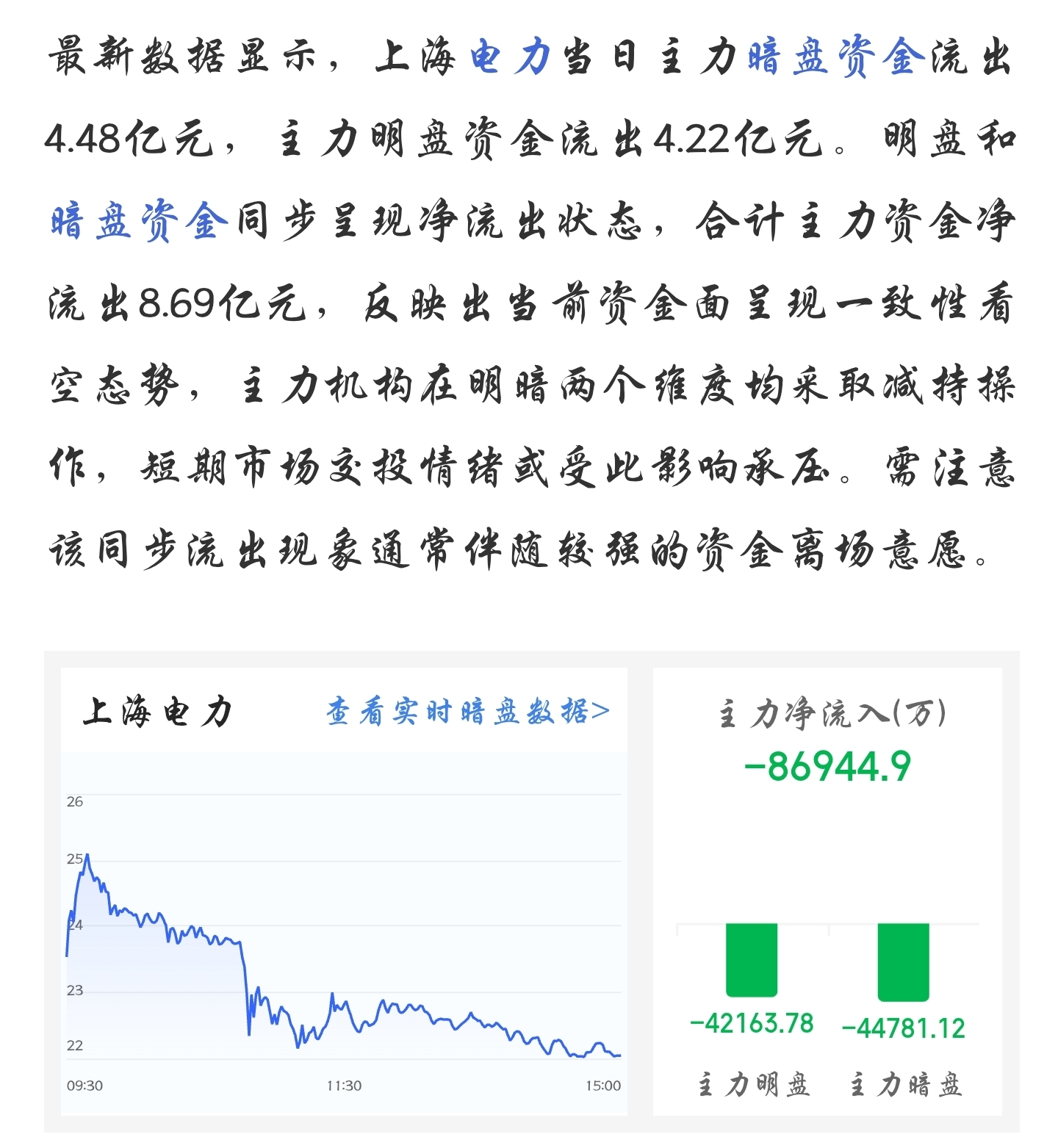 最新数据显示，上海电力当日主力暗盘资金流出4.48亿元，主力明盘资金流出4.22亿元。明盘和暗盘资金同步呈现净流出状态，合计主力资金净流出8.69亿元，反映出当前资金面呈现一致性看空态势，主力机构在明暗两个维度均采取减持操作，短期市场交投情绪或受此影响承压。需注意该同步流出现象通常伴随较强的资金离场意愿。

上海电力

查看实时暗盘数据>

26
25
24
23
22

09:30
11:30
15:00

主力净流入(万)
-86944.9

-42163.78
-44781.12

主力明盘
主力暗盘